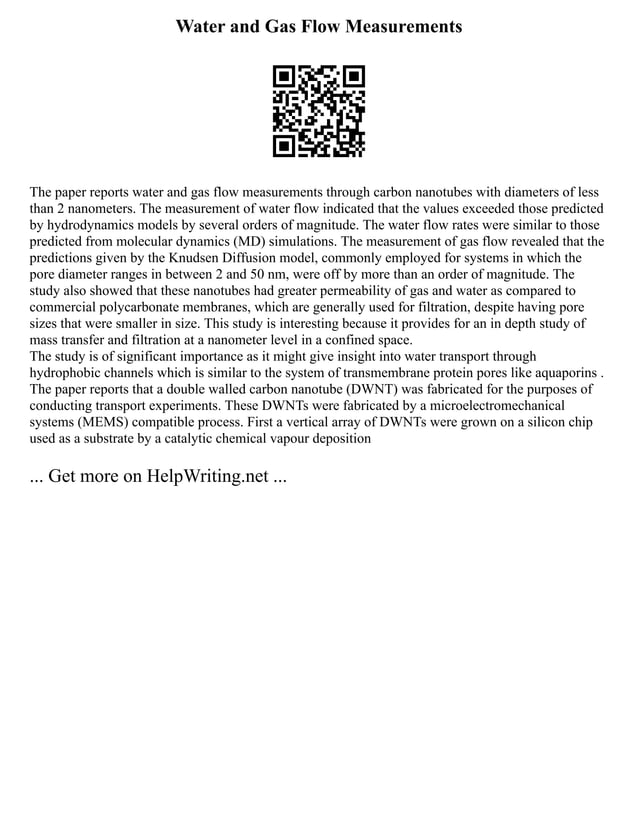 Water and Gas Flow Measurements

The paper reports water and gas flow measurements through carbon nanotubes with diameters of less than 2 nanometers. The measurement of water flow indicated that the values exceeded those predicted by hydrodynamics models by several orders of magnitude. The water flow rates were similar to those predicted from molecular dynamics (MD) simulations. The measurement of gas flow revealed that the predictions given by the Knudsen Diffusion model, commonly employed for systems in which the pore diameter ranges in between 2 and 50 nm, were off by more than an order of magnitude. The study also showed that these nanotubes had greater permeability of gas and water as compared to commercial polycarbonate membranes, which are generally used for filtration, despite having pore sizes that were smaller in size. This study is interesting because it provides for an in depth study of mass transfer and filtration at a nanometer level in a confined space.
The study is of significant importance as it might give insight into water transport through hydrophobic channels which is similar to the system of transmembrane protein pores like aquaporins . The paper reports that a double walled carbon nanotube (DWNT) was fabricated for the purposes of conducting transport experiments. These DWNTs were fabricated by a microelectromechanical systems (MEMS) compatible process. First a vertical array of DWNTs were grown on a silicon chip used as a substrate by a catalytic chemical vapour deposition

... Get more on HelpWriting.net ...